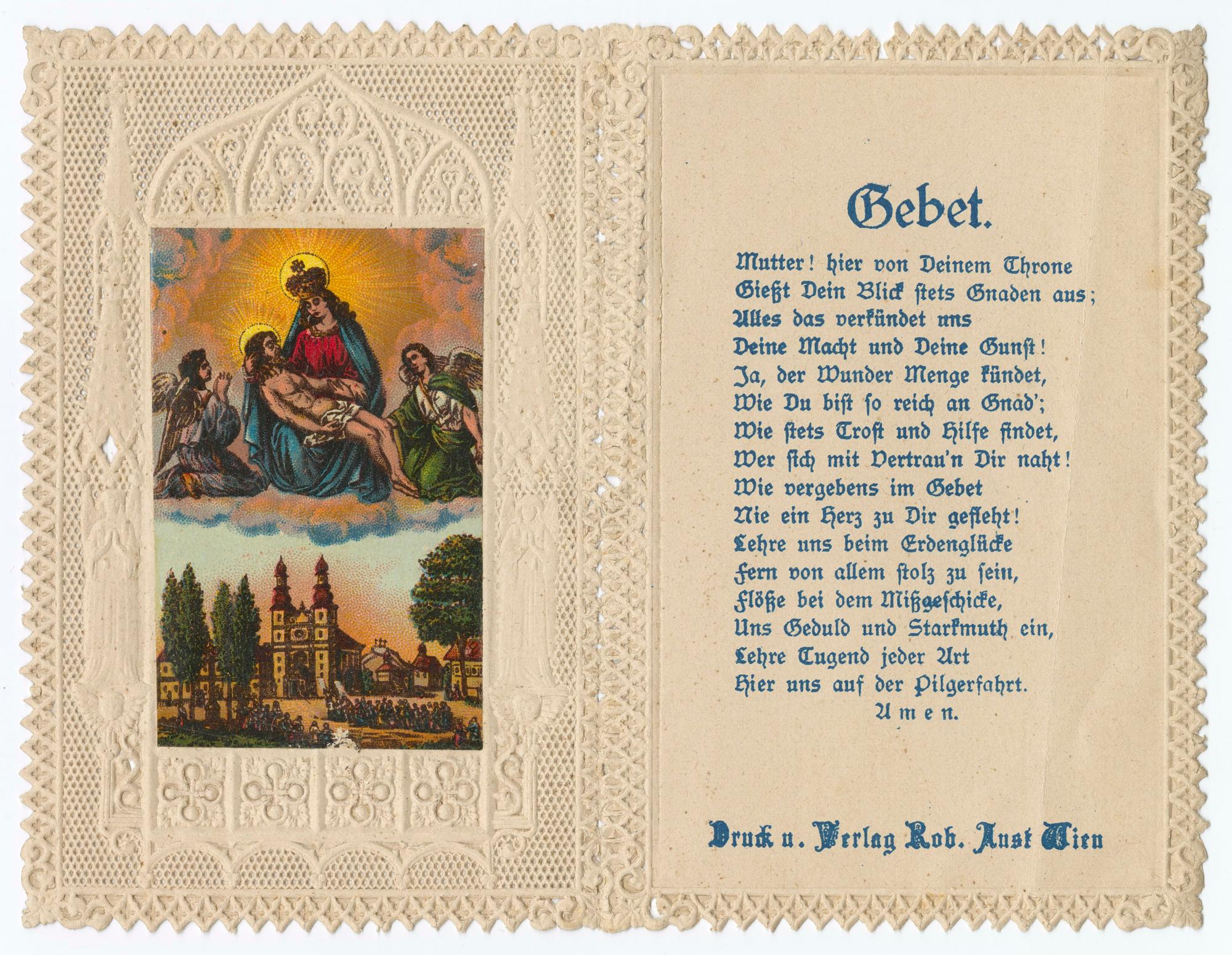 Gebet.

Mutter! hier von Deinem Throne
Gießt Dein Blick stets Gnaden aus;
Alles das verkündet uns
Deine Macht und Deine Gunst!
Ja, der Wunder Menge kündet,
Wie Du bist so reich an Gnad';
Wie stets Trost und Hilfe findet,
Wer sich mit Vertrau'n Dir naht!
Wie vergebens im Gebet
Nie ein Herz zu Dir gefleht!
Lehre uns beim Erdenglücke
Fern von allem stolz zu sein,
Flöße bei dem Mißgeschicke,
Uns Geduld und Starkmuth ein,
Lehre Tugend jeder Art
Hier uns auf der Pilgerfahrt.
Amen.

Druck u. Verlag Rob. Aust Wien